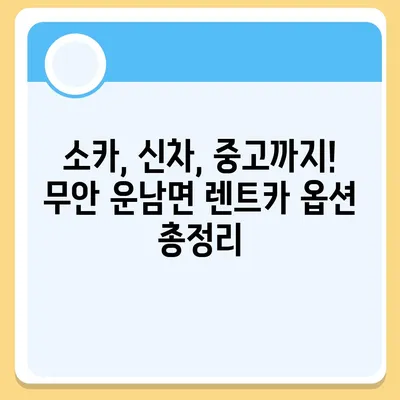 소카, 신차, 중고까지!
무안 운남면 렌트카 옵션
총정리